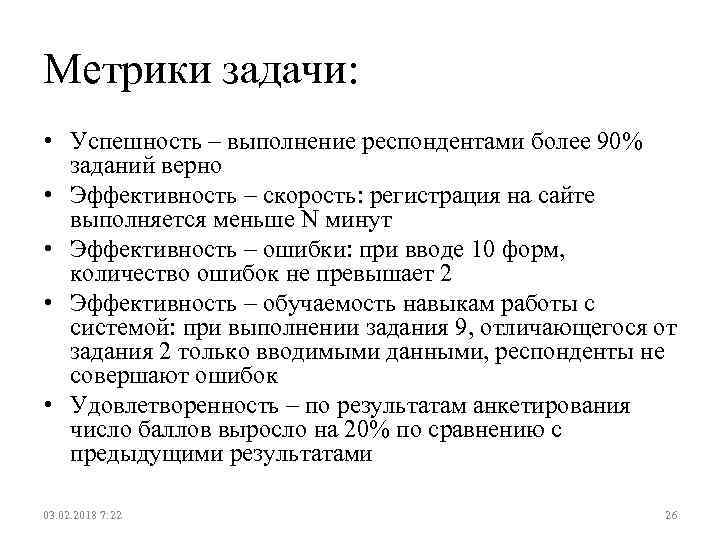 Метрики задачи:

• Успешность – выполнение респондентами более 90% заданий верно
• Эффективность – скорость: регистрация на сайте выполняется меньше N минут
• Эффективность – ошибки: при вводе 10 форм, количество ошибок не превышает 2
• Эффективность – обучаемость навыкам работы с системой: при выполнении задания 9, отличающегося от задания 2 только вводимыми данными, респонденты не совершают ошибок
• Удовлетворенность – по результатам анкетирования число баллов выросло на 20% по сравнению с предыдущими результатами

03.02.2018 7:22

26